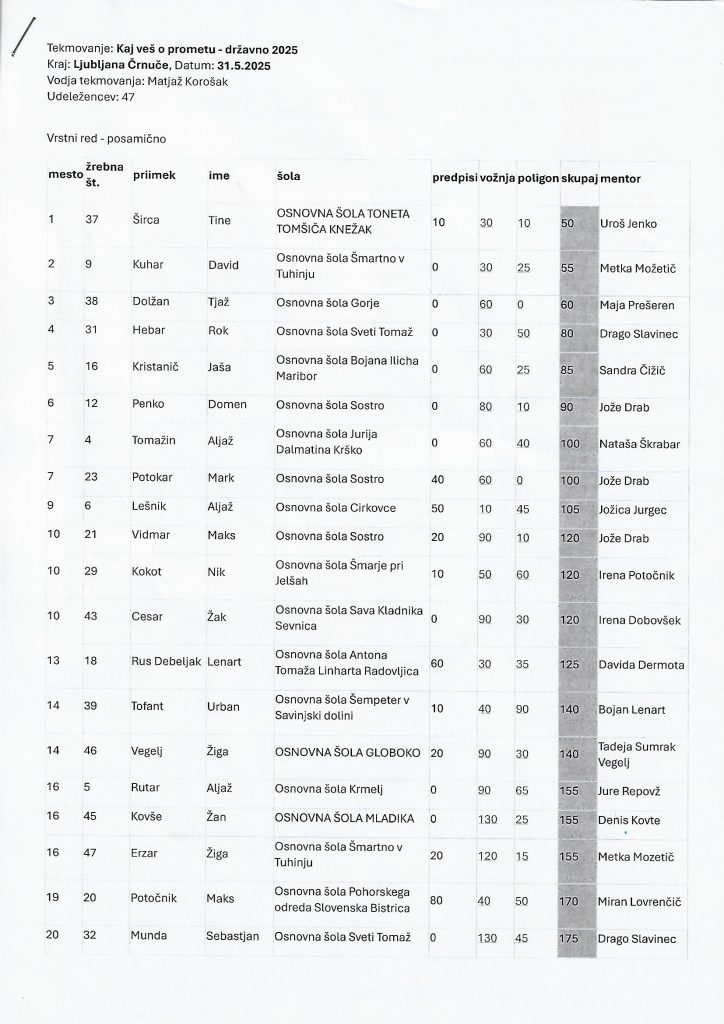 Tekmovanje: Kaj veš o prometu - državno 2025
Kraj: Ljubljana Črnuče, Datum: 31.5.2025
Vodja tekmovanja: Matjaž Korošak
Udeležencev: 47

Vrstni red - posamično

| mesto | žrebna št. | priimek | ime | šola | predpisi | vožnja | poligon | skupaj | mentor |
|---|---|---|---|---|---|---|---|---|---|
| 1 | 37 | Širca | Tine | OSNOVNA ŠOLA TONETA TOMŠIČA KNEŽAK | 10 | 30 | 10 | 50 | Uroš Jenko |
| 2 | 9 | Kuhar | David | Osnovna šola Šmartno v Tuhinju | 0 | 30 | 25 | 55 | Metka Možetič |
| 3 | 38 | Dolžan | Tjaž | Osnovna šola Gorje | 0 | 60 | 0 | 60 | Maja Prešeren |
| 4 | 31 | Hebar | Rok | Osnovna šola Sveti Tomaž | 0 | 30 | 50 | 80 | Drago Slavinec |
| 5 | 16 | Kristanič | Jaša | Osnovna šola Bojana Ilicha Maribor | 0 | 60 | 25 | 85 | Sandra Čižič |
| 6 | 12 | Penko | Domen | Osnovna šola Sostro | 0 | 80 | 10 | 90 | Jože Drab |
| 7 | 4 | Tomažin | Aljaž | Osnovna šola Jurija Dalmatina Krško | 0 | 60 | 40 | 100 | Nataša Škrabar |
| 7 | 23 | Potokar | Mark | Osnovna šola Sostro | 40 | 60 | 0 | 100 | Jože Drab |
| 9 | 6 | Lešnik | Aljaž | Osnovna šola Cirkovce | 50 | 10 | 45 | 105 | Jožica Jurgec |
| 10 | 21 | Vidmar | Maks | Osnovna šola Sostro | 20 | 90 | 10 | 120 | Jože Drab |
| 10 | 29 | Kokot | Nik | Osnovna šola Šmarje pri Jelšah | 10 | 50 | 60 | 120 | Irena Potočnik |
| 10 | 43 | Cesar | Žak | Osnovna šola Sava Kladnika Sevnica | 0 | 90 | 30 | 120 | Irena Dobovšek |
| 13 | 18 | Rus Debeljak | Lenart | Osnovna šola Antona Tomaža Linharta Radovljica | 60 | 30 | 35 | 125 | Davida Dermota |
| 14 | 39 | Tofant | Urban | Osnovna šola Šempeter v Savinjski dolini | 10 | 40 | 90 | 140 | Bojan Lenart |
| 14 | 46 | Vegelj | Žiga | OSNOVNA ŠOLA GLOBOKO | 20 | 90 | 30 | 140 | Tadeja Sumrak Vegelj |
| 16 | 5 | Rutar | Aljaž | Osnovna šola Krmelj | 0 | 90 | 65 | 155 | Jure Repovž |
| 16 | 45 | Kovše | Žan | OSNOVNA ŠOLA MLADIKA | 0 | 130 | 25 | 155 | Denis Kovte |
| 16 | 47 | Erzar | Žiga | Osnovna šola Šmartno v Tuhinju | 20 | 120 | 15 | 155 | Metka Mozetič |
| 19 | 20 | Potočnik | Maks | Osnovna šola Pohorskega odreda Slovenska Bistrica | 80 | 40 | 50 | 170 | Miran Lovrenčič |
| 20 | 32 | Munda | Sebastjan | Osnovna šola Sveti Tomaž | 0 | 130 | 45 | 175 | Drago Slavinec |